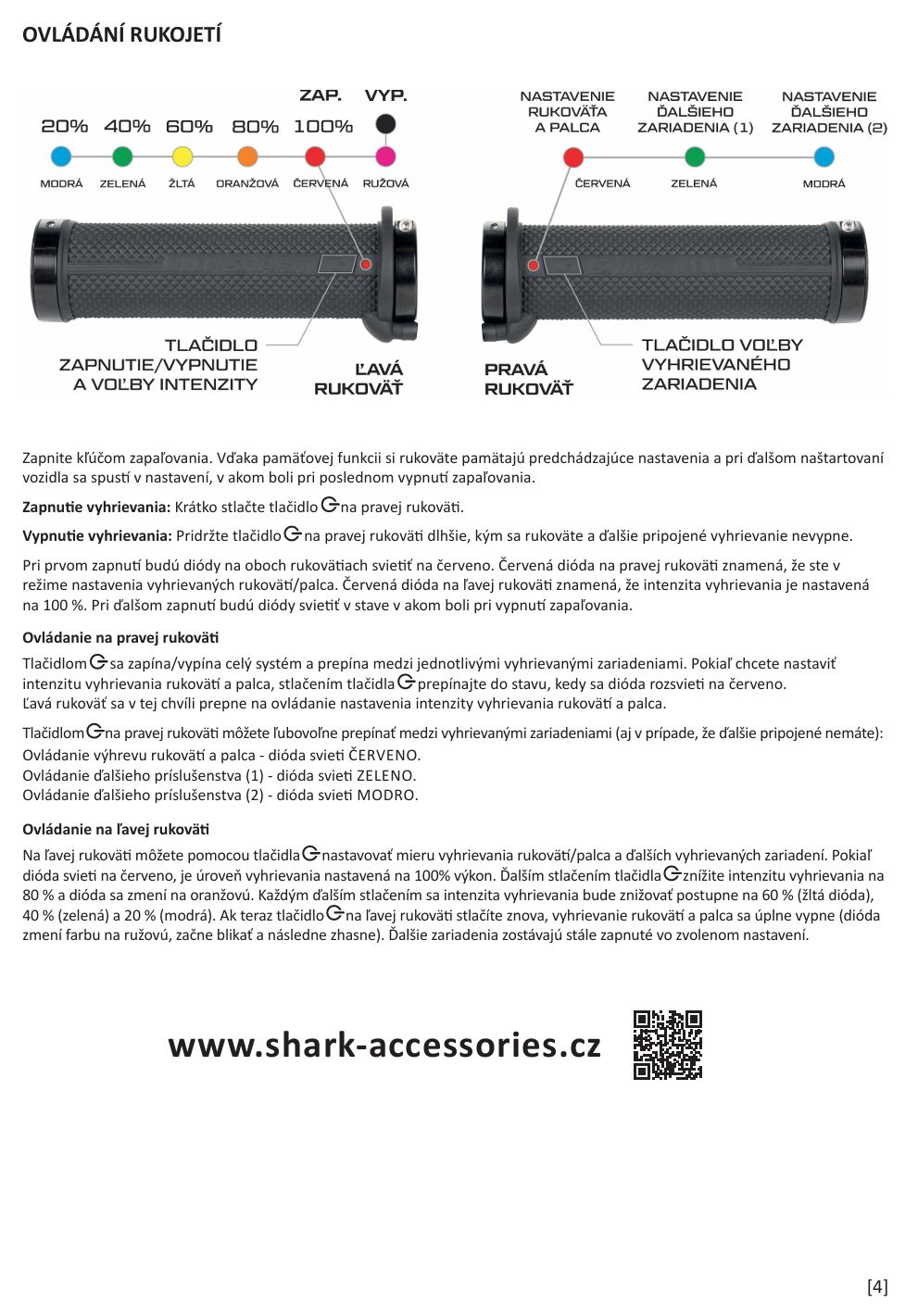 OVLÁDÁNÍ RUKOJETÍ

ZAP. VYP.

20% 40% 60% 80% 100%

MODRÁ ZELENÁ ŽLTÁ ORANŽOVÁ ČERVENÁ RUŽOVÁ

TLAČIDLO ZAPNUTIE/VYPNUTIE A VOĽBY INTENZITY

ĽAVÁ RUKOVÄŤ

NASTAVENIE RUKOVÄŤA A PALCA

NASTAVENIE ĎALŠIEHO ZARIADENIA (1)

NASTAVENIE ĎALŠIEHO ZARIADENIA (2)

ČERVENÁ ZELENÁ MODRÁ

PRAVÁ RUKOVÄŤ

TLAČIDLO VOĽBY VYHRIEVANÉHO ZARIADENIA

Zapnite kľúčom zapaľovania. Vďaka pamäťovej funkcii si rukoväte pamätajú predchádzajúce nastavenia a pri ďalšom naštartovaní vozidla sa spustí v nastavení, v akom boli pri poslednom vypnutí zapaľovania.

Zapnutie vyhrievania: Krátko stlačte tlačidlo na pravej rukoväti.

Vypnutie vyhrievania: Pridržte tlačidlo na pravej rukoväti dlhšie, kým sa rukoväte a ďalšie pripojené vyhrievanie nevypne.

Pri prvom zapnutí budú diódy na oboch rukovätiach svietiť na červeno. Červená dióda na pravej rukoväti znamená, že ste v režime nastavenia vyhrievaných rukovätí/palca. Červená dióda na ľavej rukoväti znamená, že intenzita vyhrievania je nastavená na 100 %. Pri ďalšom zapnutí budú diódy svietiť v stave v akom boli pri vypnutí zapaľovania.

Ovládanie na pravej rukoväti

Tlačidlom sa zapína/vypína celý systém a prepína medzi jednotlivými vyhrievanými zariadeniami. Pokiaľ chcete nastaviť intenzitu vyhrievania rukovätí a palca, stlačením tlačidla prepínajte do stavu, kedy sa dióda rozsvieti na červeno.
Ľavá rukoväť sa v tej chvíli prepne na ovládanie nastavenia intenzity vyhrievania rukovätí a palca.

Tlačidlom na pravej rukoväti môžete ľubovoľne prepínať medzi vyhrievanými zariadeniami (aj v prípade, že ďalšie pripojené nemáte):
Ovládanie výhrevu rukovätí a palca - dióda svieti ČERVENO.
Ovládanie ďalšieho príslušenstva (1) - dióda svieti ZELENO.
Ovládanie ďalšieho príslušenstva (2) - dióda svieti MODRO.

Ovládanie na ľavej rukoväti

Na ľavej rukoväti môžete pomocou tlačidla nastavovať mieru vyhrievania rukovätí/palca a ďalších vyhrievaných zariadení. Pokiaľ dióda svieti na červeno, je úroveň vyhrievania nastavená na 100% výkon. Ďalším stlačením tlačidla znížite intenzitu vyhrievania na 80 % a dióda sa zmení na oranžovú. Každým ďalším stlačením sa intenzita vyhrievania bude znižovať postupne na 60 % (žltá dióda), 40 % (zelená) a 20 % (modrá). Ak teraz tlačidlo na ľavej rukoväti stlačíte znova, vyhrievanie rukovätí a palca sa úplne vypne (dióda zmení farbu na ružovú, začne blikať a následne zhasne). Ďalšie zariadenia zostávajú stále zapnuté vo zvolenom nastavení.

www.shark-accessories.cz

[4]